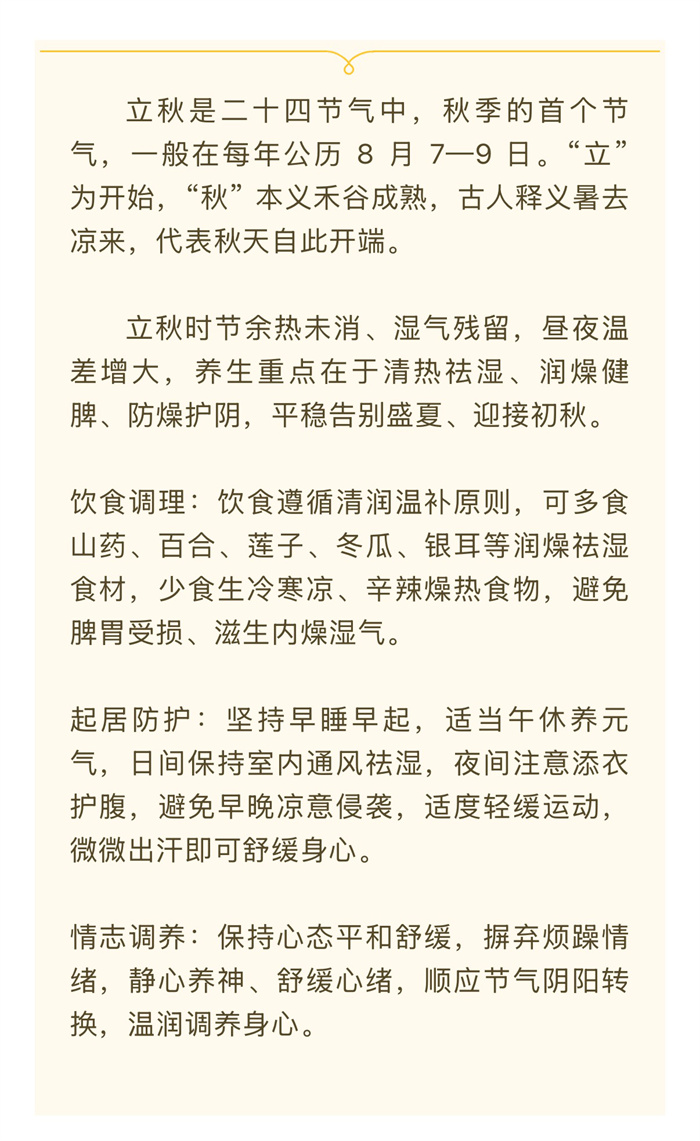 立秋是二十四节气中，秋季的首个节气，一般在每年公历 8 月 7—9 日。“立”为开始，“秋”本义禾谷成熟，古人释义暑去凉来，代表秋天自此开端。

立秋时节余热未消、湿气残留，昼夜温差增大，养生重点在于清热祛湿、润燥健脾、防燥护阴，平稳告别盛夏、迎接初秋。

饮食调理：饮食遵循清润温补原则，可多食山药、百合、莲子、冬瓜、银耳等润燥祛湿食材，少食生冷寒凉、辛辣燥热食物，避免脾胃受损、滋生内燥湿气。

起居防护：坚持早睡早起，适当午休养元气，日间保持室内通风祛湿，夜间注意添衣护腹，避免早晚凉意侵袭，适度轻缓运动，微微出汗即可舒缓身心。

情志调养：保持心态平和舒缓，摒弃烦躁情绪，静心养神、舒缓心绪，顺应节气阴阳转换，温润调养身心。